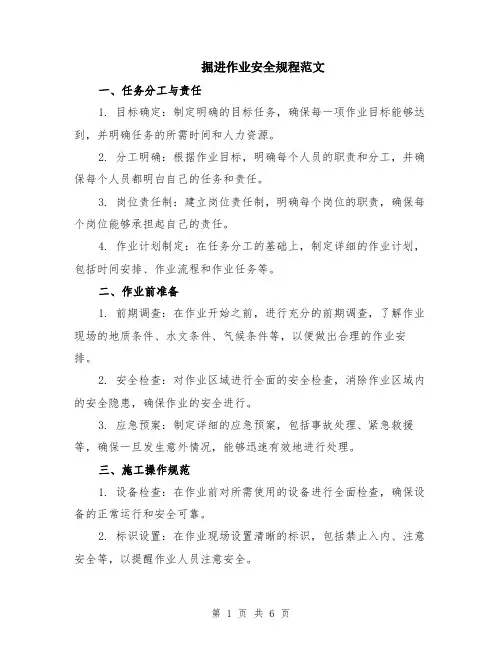 掘进作业安全规程范文

一、任务分工与责任

1. 目标确定：制定明确的目标任务，确保每一项作业目标能够达到，并明确任务的所需时间和人力资源。

2. 分工明确：根据作业目标，明确每个人员的职责和分工，并确保每个人员都明白自己的任务和责任。

3. 岗位责任制：建立岗位责任制，明确每个岗位的职责，确保每个岗位能够承担起自己的责任。

4. 作业计划制定：在任务分工的基础上，制定详细的作业计划，包括时间安排、作业流程和作业任务等。

二、作业前准备

1. 前期调查：在作业开始之前，进行充分的前期调查，了解作业现场的地质条件、水文条件、气候条件等，以便做出合理的作业安排。

2. 安全检查：对作业区域进行全面的安全检查，消除作业区域内的安全隐患，确保作业的安全进行。

3. 应急预案：制定详细的应急预案，包括事故处理、紧急救援等，确保一旦发生意外情况，能够迅速有效地进行处理。

三、施工操作规范

1. 设备检查：在作业前对所需使用的设备进行全面检查，确保设备的正常运行和安全可靠。

2. 标识设置：在作业现场设置清晰的标识，包括禁止入内、注意安全等，以提醒作业人员注意安全。

第 1 页 共 6 页